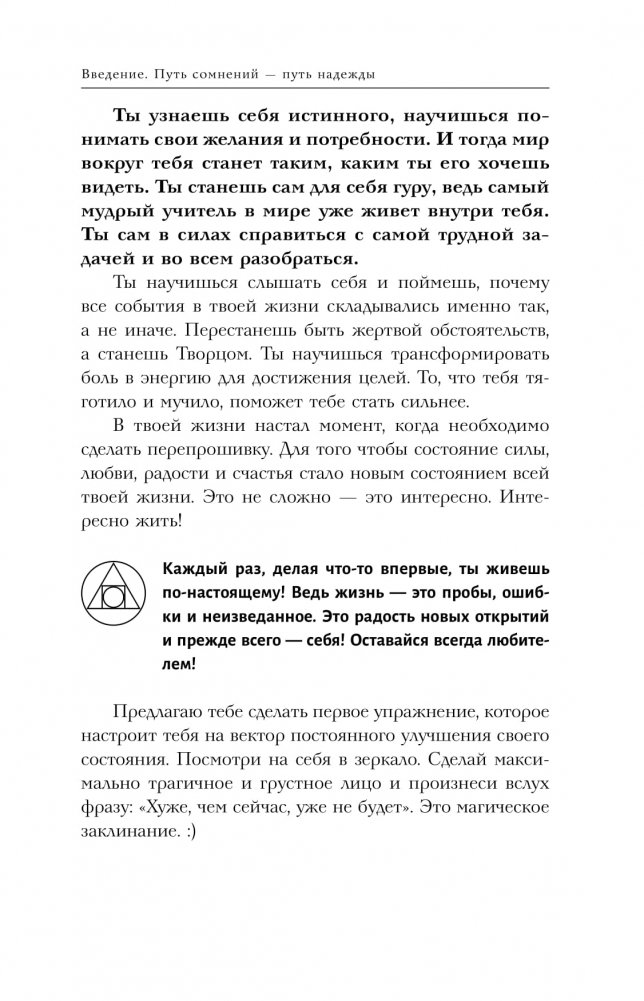 Введение. Путь сомнений — путь надежды

Ты узнаешь себя истинного, научишься понимать свои желания и потребности. И тогда мир вокруг тебя станет таким, каким ты его хочешь видеть. Ты станешь сам для себя гуру, ведь самый мудрый учитель в мире уже живет внутри тебя. Ты сам в силах справиться с самой трудной задачей и во всем разобраться.

Ты научишься слышать себя и поймешь, почему все события в твоей жизни складывались именно так, а не иначе. Перестанешь быть жертвой обстоятельств, а станешь Творцом. Ты научишься трансформировать боль в энергию для достижения целей. То, что тебя тяготило и мучило, поможет тебе стать сильнее.

В твоей жизни настал момент, когда необходимо сделать перепрошивку. Для того чтобы состояние силы, любви, радости и счастья стало новым состоянием всей твоей жизни. Это не сложно — это интересно. Интересно жить!

Каждый раз, делая что-то впервые, ты живешь по-настоящему! Ведь жизнь — это пробы, ошибки и неизведанное. Это радость новых открытий и прежде всего — себя! Оставайся всегда любителем!

Предлагаю тебе сделать первое упражнение, которое настроит тебя на вектор постоянного улучшения своего состояния. Посмотри на себя в зеркало. Сделай максимально трагичное и грустное лицо и произнеси вслух фразу: «Хуже, чем сейчас, уже не будет». Это магическое заклинание. :)